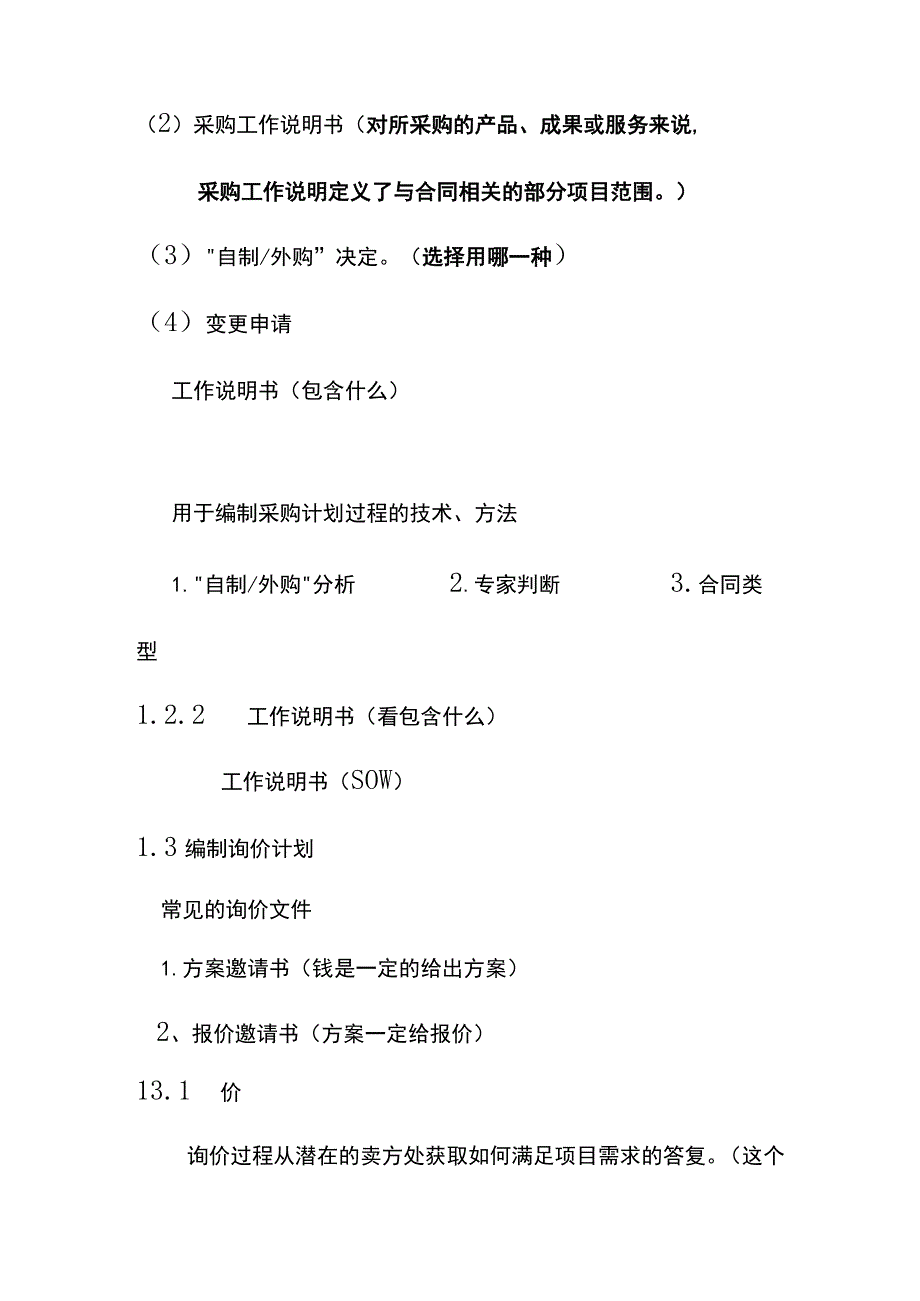 （2）采购工作说明书（对所采购的产品、成果或服务来说，采购工作说明定义了与合同相关的部分项目范围。）

（3）"自制/外购”决定。（选择用哪一种）

（4）变更申请

工作说明书（包含什么）

用于编制采购计划过程的技术、方法

1."自制/外购"分析　2.专家判断　3.合同类型

1.2.2　工作说明书（看包含什么）

工作说明书（SOW）

1.3 编制询价计划

常见的询价文件

1.方案邀请书（钱是一定的给出方案）

2、报价邀请书（方案一定给报价）

13.1　价

询价过程从潜在的卖方处获取如何满足项目需求的答复。（这个